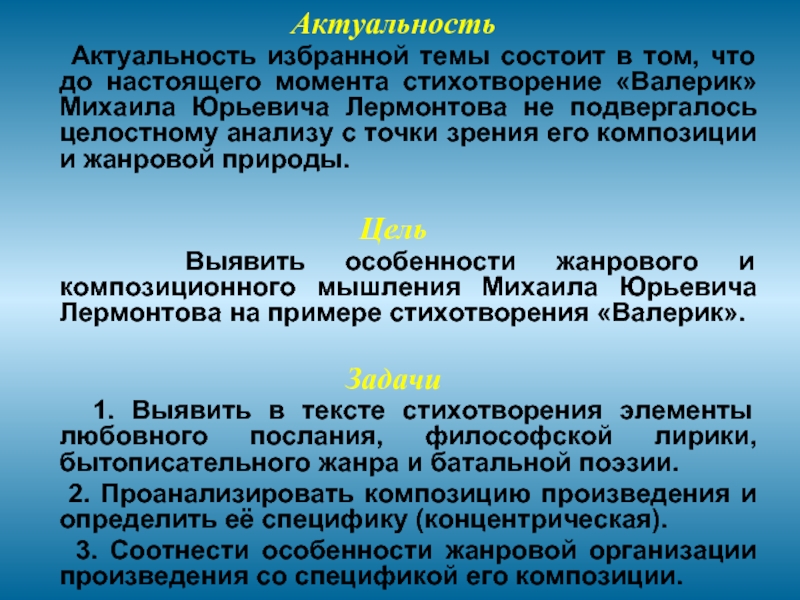 Актуальность

Актуальность избранной темы состоит в том, что до настоящего момента стихотворение «Валерик» Михаила Юрьевича Лермонтова не подвергалось целостному анализу с точки зрения его композиции и жанровой природы.

Цель

Выявить особенности жанрового и композиционного мышления Михаила Юрьевича Лермонтова на примере стихотворения «Валерик».

Задачи

1. Выявить в тексте стихотворения элементы любовного послания, философской лирики, бытописательного жанра и батальной поэзии.

2. Проанализировать композицию произведения и определить её специфику (концентрическая).

3. Соотнести особенности жанровой организации произведения со спецификой его композиции.